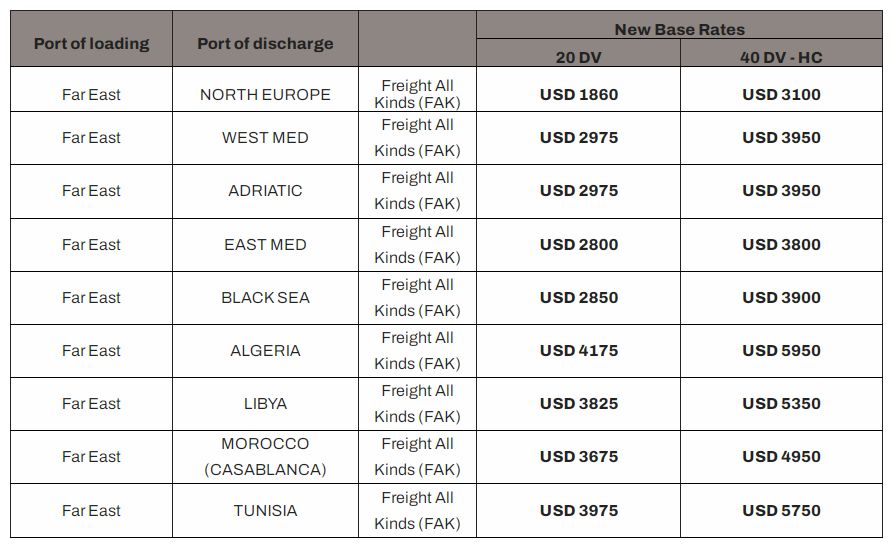 | Port of loading | Port of discharge | | New Base Rates | |
|---|---|---|---|---|
| | | | 20 DV | 40 DV - HC |
| Far East | NORTH EUROPE | Freight All Kinds (FAK) | USD 1860 | USD 3100 |
| Far East | WEST MED | Freight All Kinds (FAK) | USD 2975 | USD 3950 |
| Far East | ADRIATIC | Freight All Kinds (FAK) | USD 2975 | USD 3950 |
| Far East | EAST MED | Freight All Kinds (FAK) | USD 2800 | USD 3800 |
| Far East | BLACK SEA | Freight All Kinds (FAK) | USD 2850 | USD 3900 |
| Far East | ALGERIA | Freight All Kinds (FAK) | USD 4175 | USD 5950 |
| Far East | LIBYA | Freight All Kinds (FAK) | USD 3825 | USD 5350 |
| Far East | MOROCCO (CASABLANCA) | Freight All Kinds (FAK) | USD 3675 | USD 4950 |
| Far East | TUNISIA | Freight All Kinds (FAK) | USD 3975 | USD 5750 |